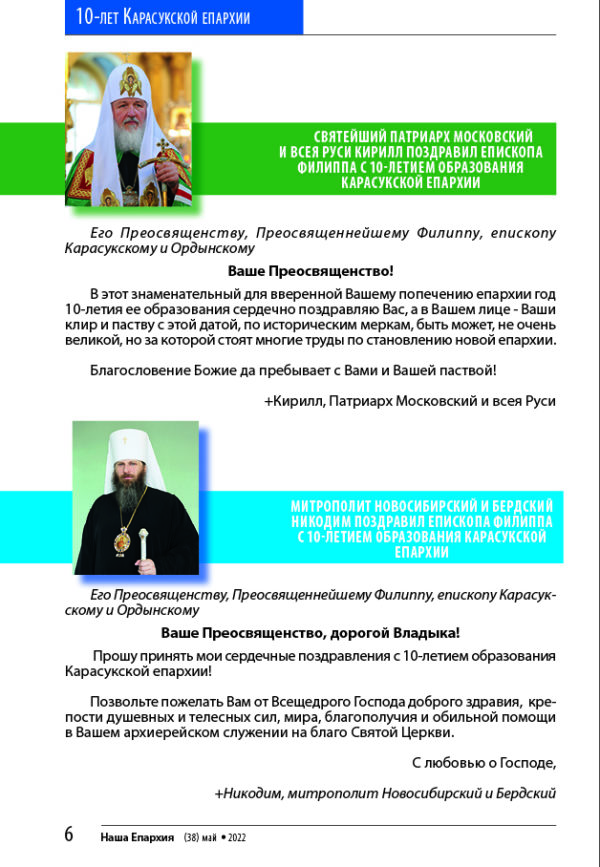 10-лет Карасукской епархии

СВЯТЕЙШИЙ ПАТРИАРХ МОСКОВСКИЙ И ВСЕЯ РУСИ КИРИЛЛ ПОЗДРАВИЛ ЕПИСКОПА ФИЛИППА С 10-ЛЕТИЕМ ОБРАЗОВАНИЯ КАРАСУКСКОЙ ЕПАРХИИ

Его Преосвященству, Преосвященнейшему Филиппу, епископу Карасукскому и Ордынскому

Ваше Преосвященство!

В этот знаменательный для вверенной Вашему попечению епархии год 10-летия ее образования сердечно поздравляю Вас, а в Вашем лице - Ваши клир и паству с этой датой, по историческим меркам, быть может, не очень великой, но за которой стоят многие труды по становлению новой епархии.

Благословение Божие да пребывает с Вами и Вашей паствой!

+Кирилл, Патриарх Московский и всея Руси

МИТРОПОЛИТ НОВОСИБИРСКИЙ И БЕРДСКИЙ НИКОДИМ ПОЗДРАВИЛ ЕПИСКОПА ФИЛИППА С 10-ЛЕТИЕМ ОБРАЗОВАНИЯ КАРАСУКСКОЙ ЕПАРХИИ

Его Преосвященству, Преосвященнейшему Филиппу, епископу Карасукскому и Ордынскому

Ваше Преосвященство, дорогой Владыка!

Прошу принять мои сердечные поздравления с 10-летием образования Карасукской епархии!

Позвольте пожелать Вам от Всещедрого Господа доброго здравия, крепости душевных и телесных сил, мира, благополучия и обильной помощи в Вашем архиерейском служении на благо Святой Церкви.

С любовью о Господе,

+Никодим, митрополит Новосибирский и Бердский

6 Наша Епархия (38) май • 2022